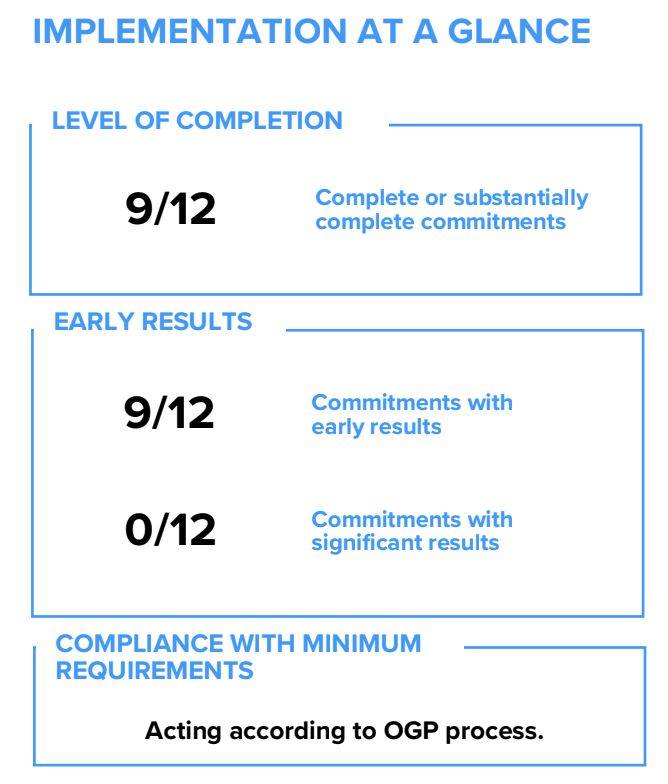 IMPLEMENTATION AT A GLANCE

LEVEL OF COMPLETION

9/12

Complete or substantially complete commitments

EARLY RESULTS

9/12

Commitments with early results

0/12

Commitments with significant results

COMPLIANCE WITH MINIMUM REQUIREMENTS

Acting according to OGP process.